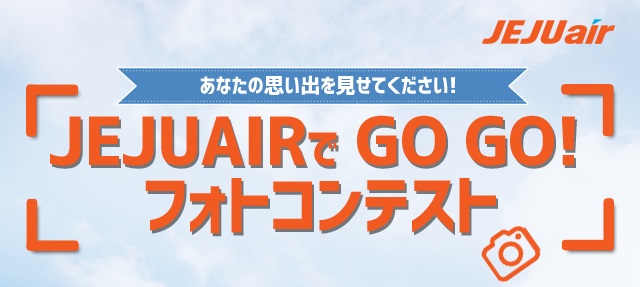 JEJUair

あなたの思い出を見せてください!

JEJUAIRで GO GO!
フォトコンテスト